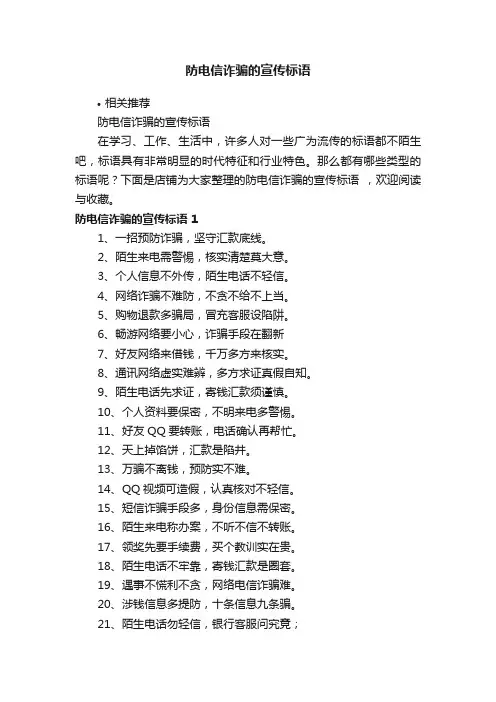 防电信诈骗的宣传标语

• 相关推荐

防电信诈骗的宣传标语

在学习、工作、生活中，许多人对一些广为流传的标语都不陌生吧，标语具有非常明显的时代特征和行业特色。那么都有哪些类型的标语呢？下面是店铺为大家整理的防电信诈骗的宣传标语 ，欢迎阅读与收藏。

防电信诈骗的宣传标语 1

1、一招预防诈骗，坚守汇款底线。

2、陌生来电需警惕，核实清楚莫大意。

3、个人信息不外传，陌生电话不轻信。

4、网络诈骗不难防，不贪不给不上当。

5、购物退款多骗局，冒充客服设陷阱。

6、畅游网络要小心，诈骗手段在翻新

7、好友网络来借钱，千万多方来核实。

8、通讯网络虚实难辨，多方求证真假自知。

9、陌生电话先求证，寄钱汇款须谨慎。

10、个人资料要保密，不明来电多警惕。

11、好友 QQ 要转账，电话确认再帮忙。

12、天上掉馅饼，汇款是陷井。

13、万骗不离钱，预防实不难。

14、QQ 视频可造假，认真核对不轻信。

15、短信诈骗手段多，身份信息需保密。

16、陌生来电称办案，不听不信不转账。

17、领奖先要手续费，买个教训实在贵。

18、陌生电话不牢靠，寄钱汇款是圈套。

19、遇事不慌利不贪，网络电信诈骗难。

20、涉钱信息多提防，十条信息九条骗。

21、陌生电话勿轻信，银行客服问究竟；